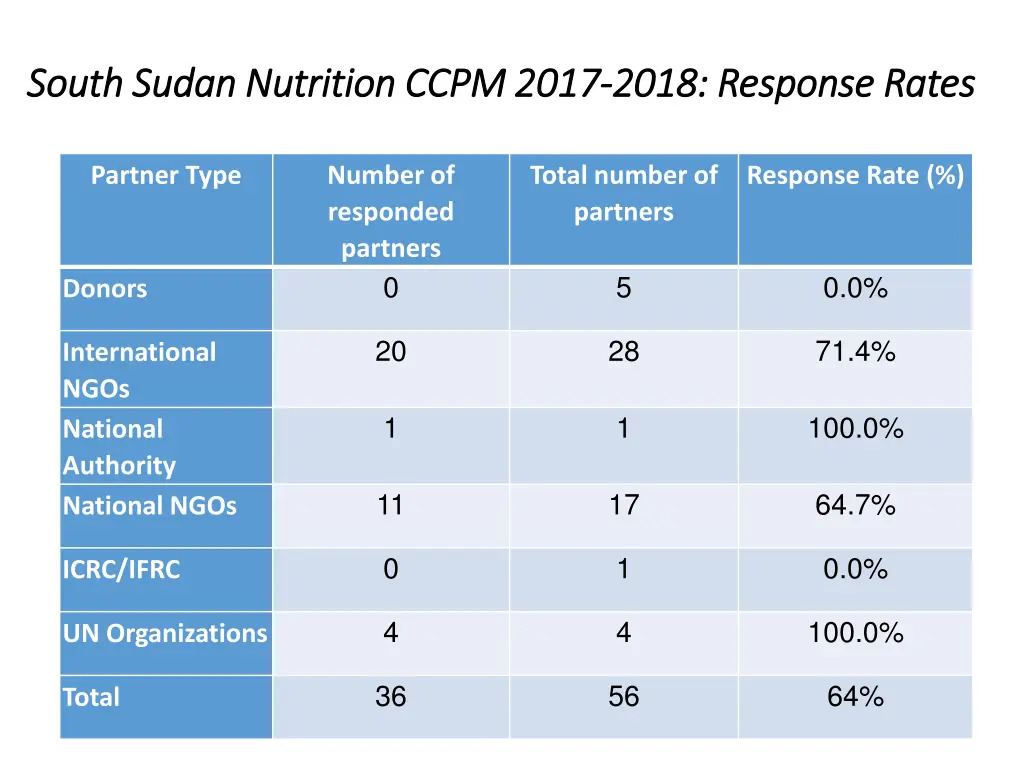 South Sudan Nutrition CCPM 2017-2018: Response Rates

| Partner Type | Number of responded partners | Total number of partners | Response Rate (%) |
|---|---|---|---|
| Donors | 0 | 5 | 0.0% |
| International NGOs | 20 | 28 | 71.4% |
| National Authority | 1 | 1 | 100.0% |
| National NGOs | 11 | 17 | 64.7% |
| ICRC/IFRC | 0 | 1 | 0.0% |
| UN Organizations | 4 | 4 | 100.0% |
| Total | 36 | 56 | 64% |